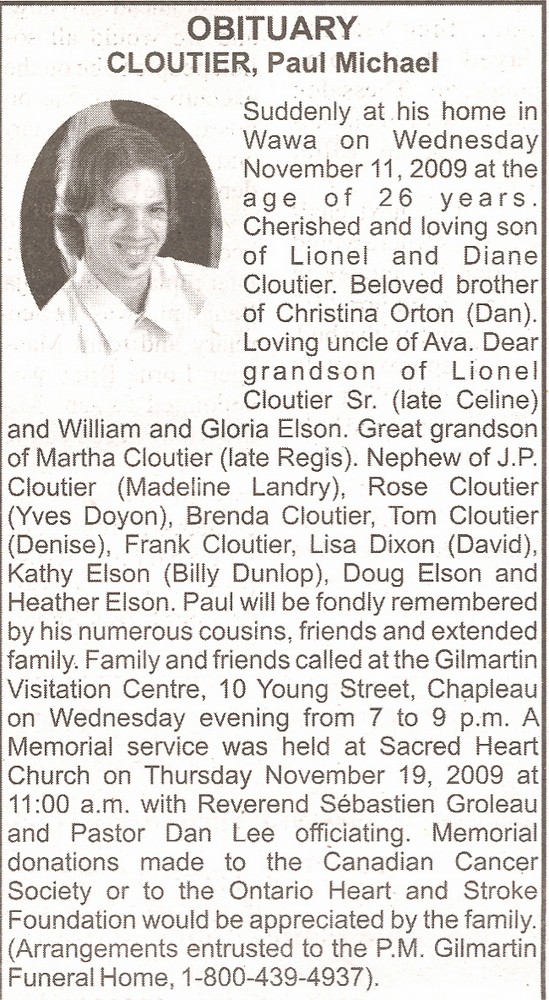 OBITUARY
CLOUTIER, Paul Michael

Suddenly at his home in Wawa on Wednesday November 11, 2009 at the age of 26 years. Cherished and loving son of Lionel and Diane Cloutier. Beloved brother of Christina Orton (Dan). Loving uncle of Ava. Dear grandson of Lionel Cloutier Sr. (late Celine) and William and Gloria Elson. Great grandson of Martha Cloutier (late Regis). Nephew of J.P. Cloutier (Madeline Landry), Rose Cloutier (Yves Doyon), Brenda Cloutier, Tom Cloutier (Denise), Frank Cloutier, Lisa Dixon (David), Kathy Elson (Billy Dunlop), Doug Elson and Heather Elson. Paul will be fondly remembered by his numerous cousins, friends and extended family. Family and friends called at the Gilmartin Visitation Centre, 10 Young Street, Chapleau on Wednesday evening from 7 to 9 p.m. A Memorial service was held at Sacred Heart Church on Thursday November 19, 2009 at 11:00 a.m. with Reverend Sébastien Groleau and Pastor Dan Lee officiating. Memorial donations made to the Canadian Cancer Society or to the Ontario Heart and Stroke Foundation would be appreciated by the family. (Arrangements entrusted to the P.M. Gilmartin Funeral Home, 1-800-439-4937).